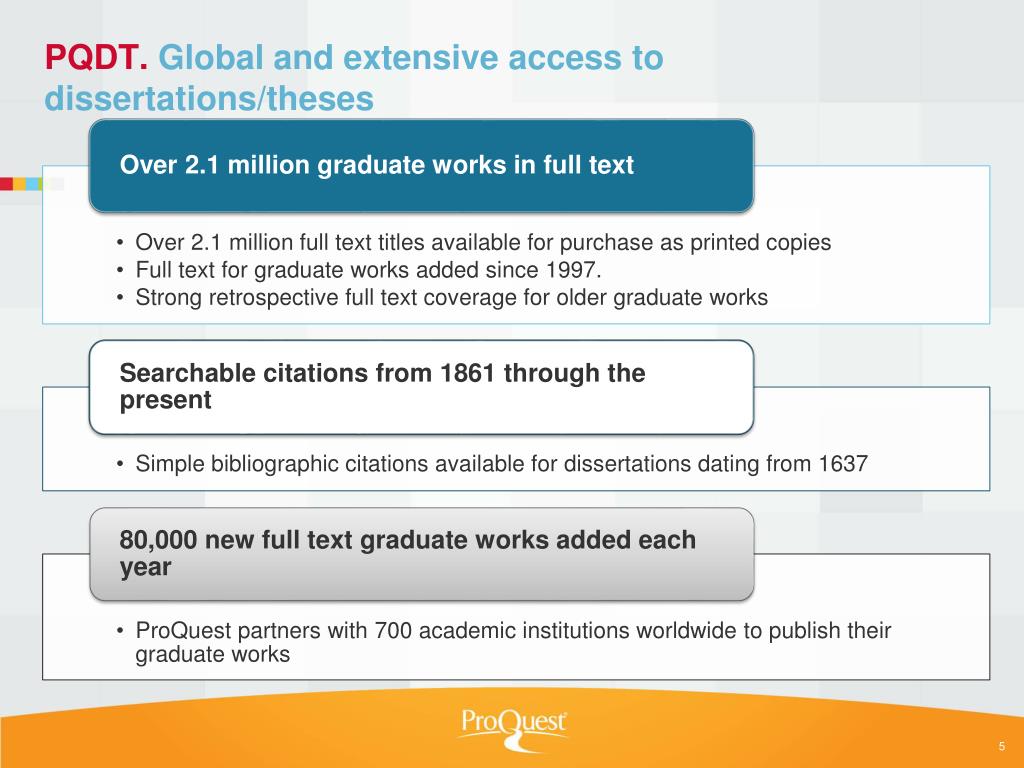 PQDT. Global and extensive access to dissertations/theses

Over 2.1 million graduate works in full text

• Over 2.1 million full text titles available for purchase as printed copies
• Full text for graduate works added since 1997.
• Strong retrospective full text coverage for older graduate works

Searchable citations from 1861 through the present

• Simple bibliographic citations available for dissertations dating from 1637

80,000 new full text graduate works added each year

• ProQuest partners with 700 academic institutions worldwide to publish their graduate works

ProQuest

5